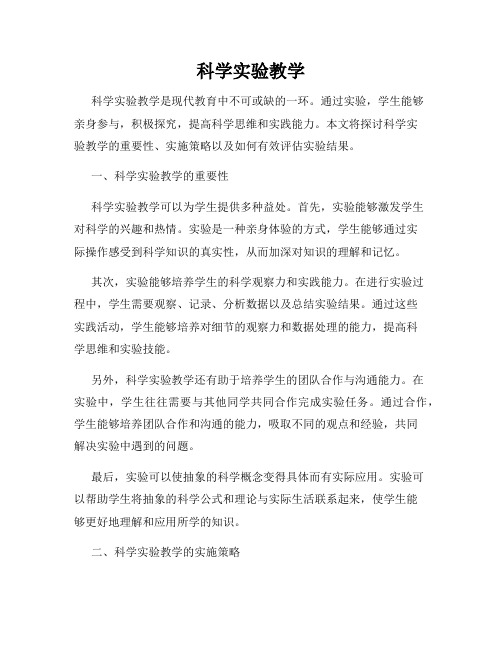 科学实验教学

科学实验教学是现代教育中不可或缺的一环。通过实验，学生能够亲身参与，积极探究，提高科学思维和实践能力。本文将探讨科学实验教学的重要性、实施策略以及如何有效评估实验结果。

一、科学实验教学的重要性

科学实验教学可以为学生提供多种益处。首先，实验能够激发学生对科学的兴趣和热情。实验是一种亲身体验的方式，学生能够通过实际操作感受到科学知识的真实性，从而加深对知识的理解和记忆。

其次，实验能够培养学生的科学观察力和实践能力。在进行实验过程中，学生需要观察、记录、分析数据以及总结实验结果。通过这些实践活动，学生能够培养对细节的观察力和数据处理的能力，提高科学思维和实验技能。

另外，科学实验教学还有助于培养学生的团队合作与沟通能力。在实验中，学生往往需要与其他同学共同合作完成实验任务。通过合作，学生能够培养团队合作和沟通的能力，吸取不同的观点和经验，共同解决实验中遇到的问题。

最后，实验可以使抽象的科学概念变得具体而有实际应用。实验可以帮助学生将抽象的科学公式和理论与实际生活联系起来，使学生能够更好地理解和应用所学的知识。

二、科学实验教学的实施策略